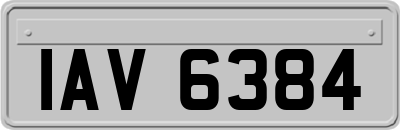 IAV 6384